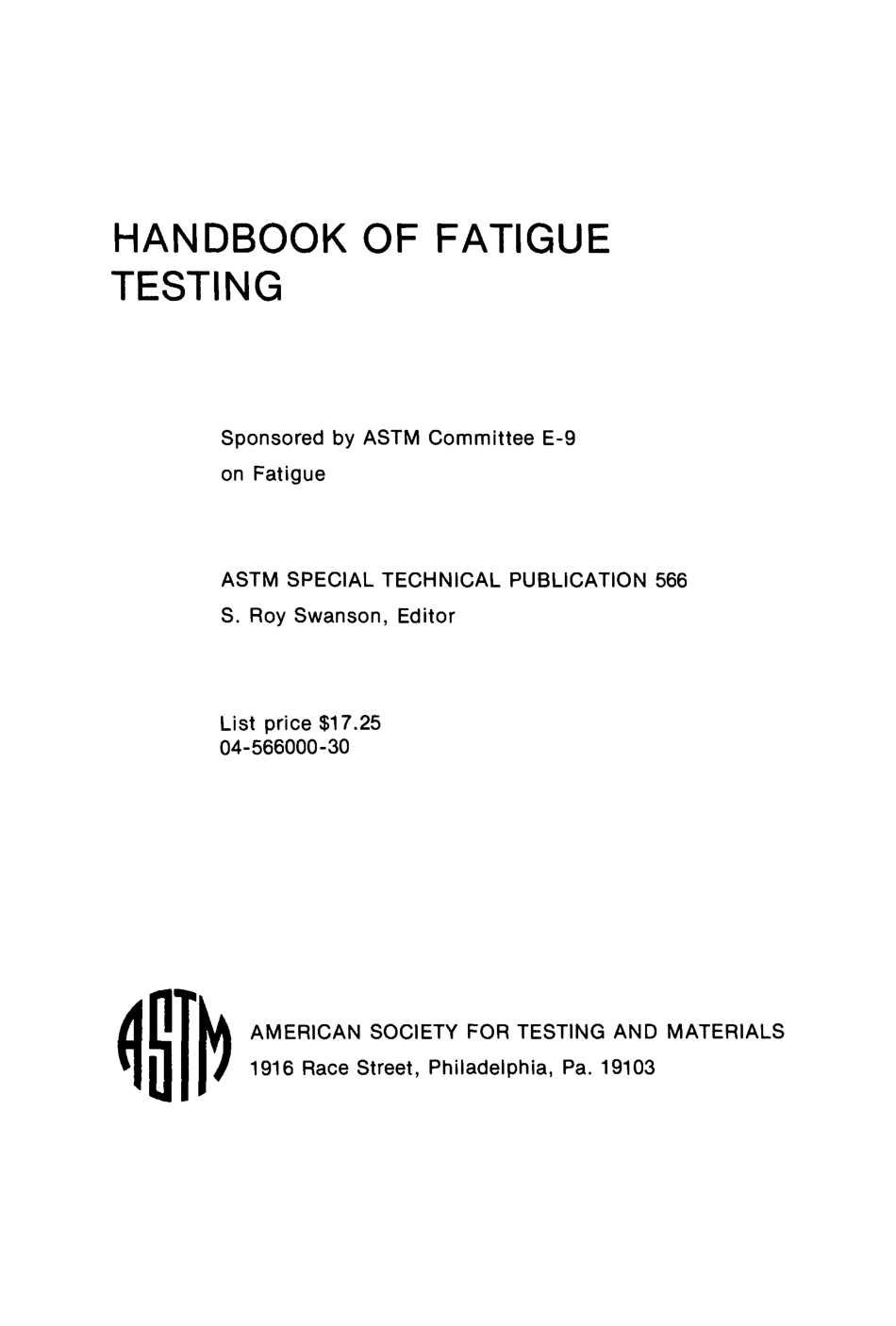 HANDBOOK OF FATIGUE TESTING

Sponsored by ASTM Committee E-9 on Fatigue

ASTM SPECIAL TECHNICAL PUBLICATION 566
S. Roy Swanson, Editor

List price $17.25
04-566000-30

ASTM

AMERICAN SOCIETY FOR TESTING AND MATERIALS
1916 Race Street, Philadelphia, Pa. 19103